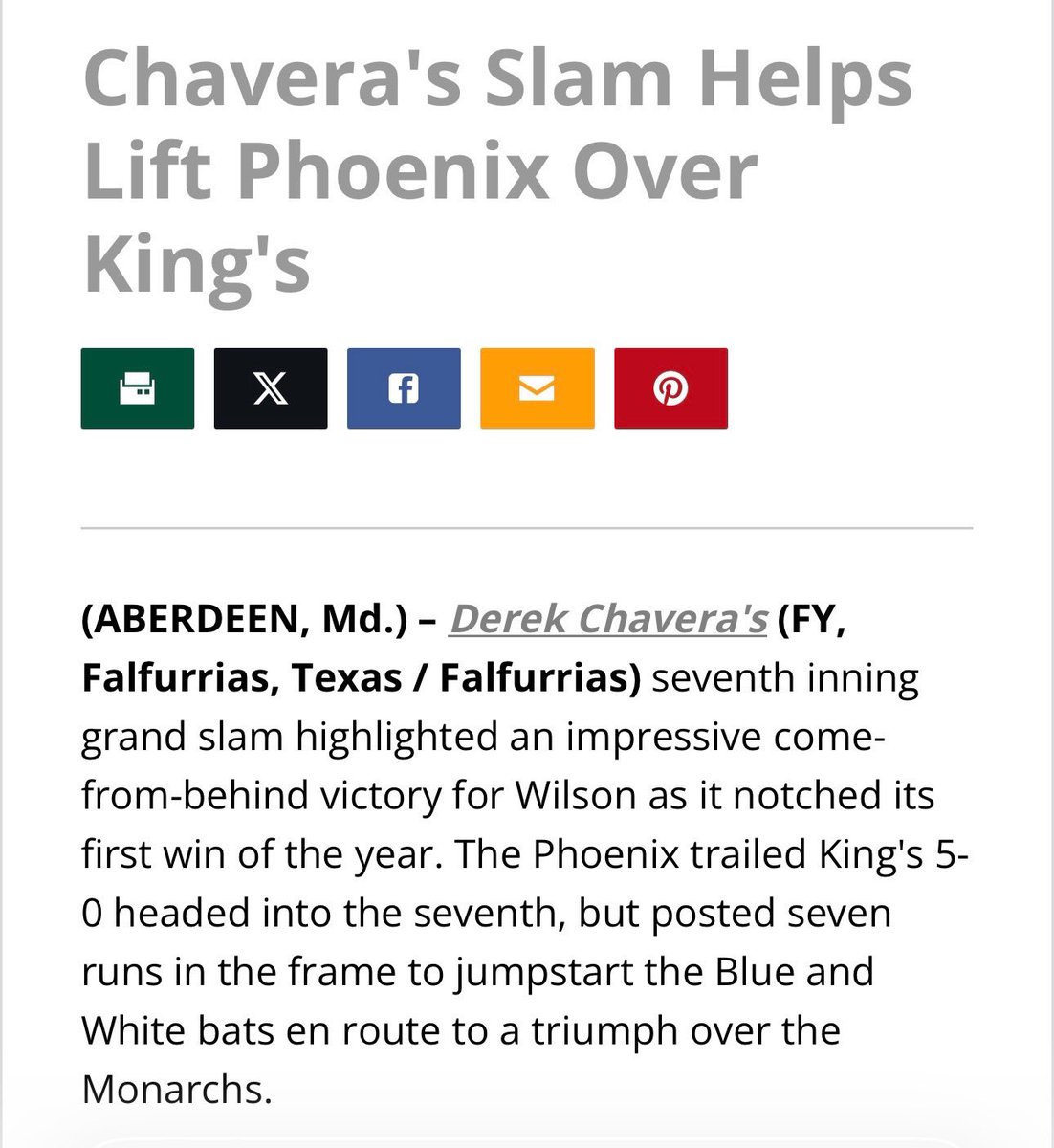 Chavera's Slam Helps Lift Phoenix Over King's

(ABERDEEN, Md.) – Derek Chavera's (FY, Falfurrias, Texas / Falfurrias) seventh inning grand slam highlighted an impressive come-from-behind victory for Wilson as it notched its first win of the year. The Phoenix trailed King's 5-0 headed into the seventh, but posted seven runs in the frame to jumpstart the Blue and White bats en route to a triumph over the Monarchs.